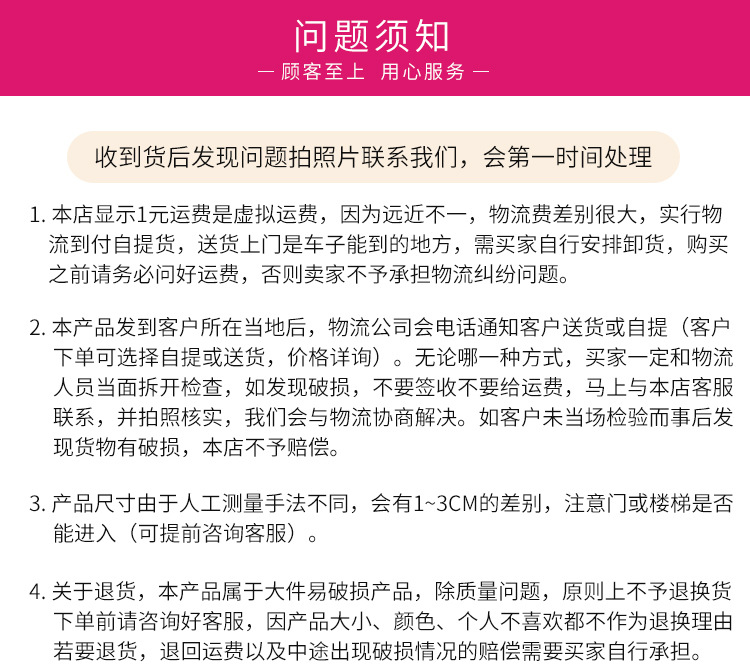 问题须知

— 顾客至上 用心服务 —

收到货后发现问题拍照片联系我们，会第一时间处理

1.本店显示1元运费是虚拟运费，因为远近不一，物流费差别很大，实行物流到付自提货，送货上门是车子能到的地方，需买家自行安排卸货，购买之前请务必问好运费，否则卖家不予承担物流纠纷问题。

2.本产品发到客户所在当地后，物流公司会电话通知客户送货或自提（客户下单可选择自提或送货，价格详询）。无论哪一种方式，买家一定和物流人员当面拆开检查，如发现破损，不要签收不要给运费，马上与本店客服联系，并拍照核实，我们会与物流协商解决。如客户未当场检验而事后发现货物有破损，本店不予赔偿。

3.产品尺寸由于人工测量手法不同，会有1~3CM的差别，注意门或楼梯是否能进入（可提前咨询客服）。

4.关于退货，本产品属于大件易破损产品，除质量问题，原则上不予退换货下单前请咨询好客服，因产品大小、颜色、个人不喜欢都不作为退换理由若要退货，退回运费以及中途出现破损情况的赔偿需要买家自行承担。